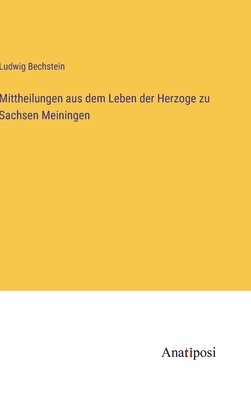 Ludwig Bechstein

Mittheilungen aus dem Leben der Herzoge zu Sachsen Meiningen

Anatiposi